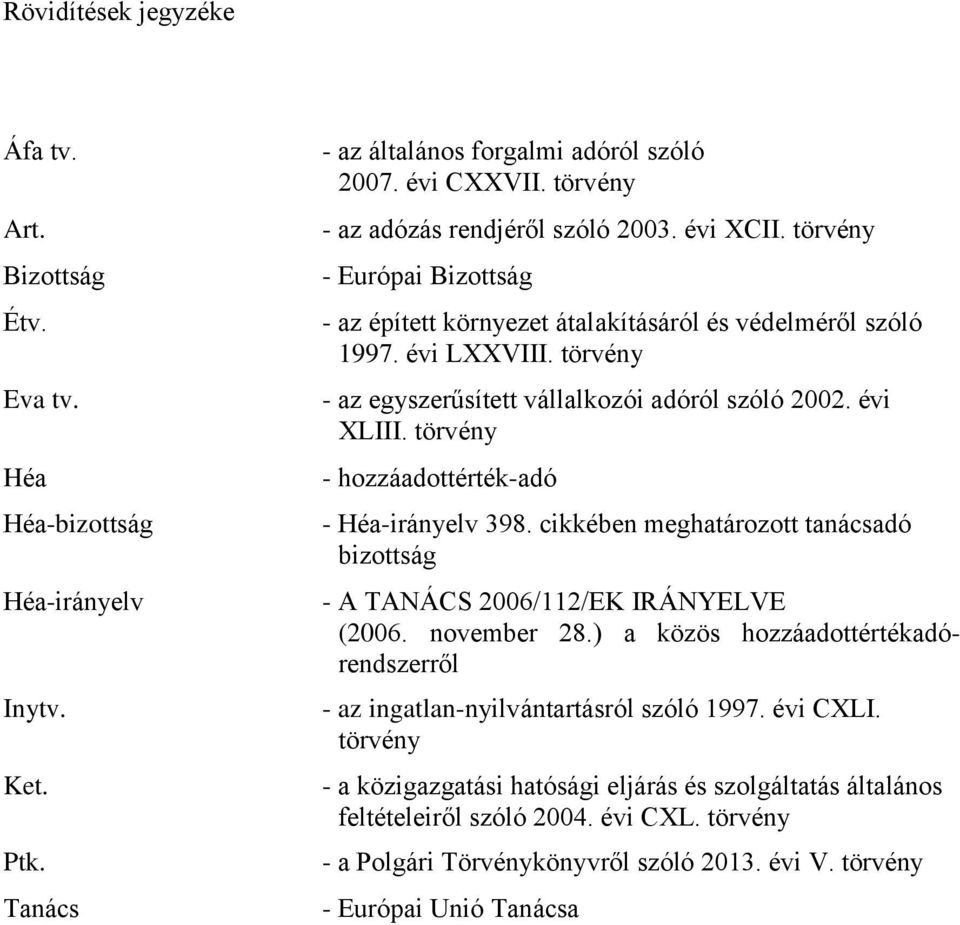 Rövidítések jegyzéke

Áfa tv. - az általános forgalmi adóról szóló 2007. évi CXXVII. törvény

Art. - az adózás rendjéről szóló 2003. évi XCII. törvény

Bizottság - Európai Bizottság

Étv. - az épített környezet átalakításáról és védelméről szóló 1997. évi LXXVIII. törvény

Eva tv. - az egyszerűsített vállalkozói adóról szóló 2002. évi XLIII. törvény

Héa - hozzáadottérték-adó

Héa-bizottság - Héa-irányelv 398. cikkében meghatározott tanácsadó bizottság

Héa-irányelv - A TANÁCS 2006/112/EK IRÁNYELVE (2006. november 28.) a közös hozzáadottértékadó-rendszerről

Inytv. - az ingatlan-nyilvántartásról szóló 1997. évi CXLI. törvény

Ket. - a közigazgatási hatósági eljárás és szolgáltatás általános feltételeiről szóló 2004. évi CXL. törvény

Ptk. - a Polgári Törvénykönyvről szóló 2013. évi V. törvény

Tanács - Európai Unió Tanácsa